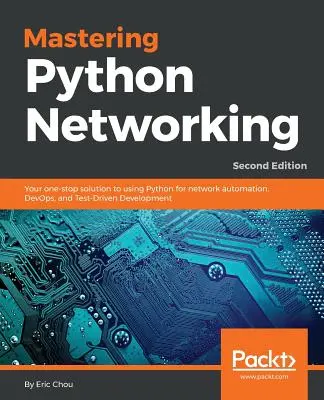 Mastering
Python
Networking

Second Edition

Your one-stop solution to using Python for network automation, DevOps, and Test-Driven Development

Packt>

www.packt.com

By Eric Chou